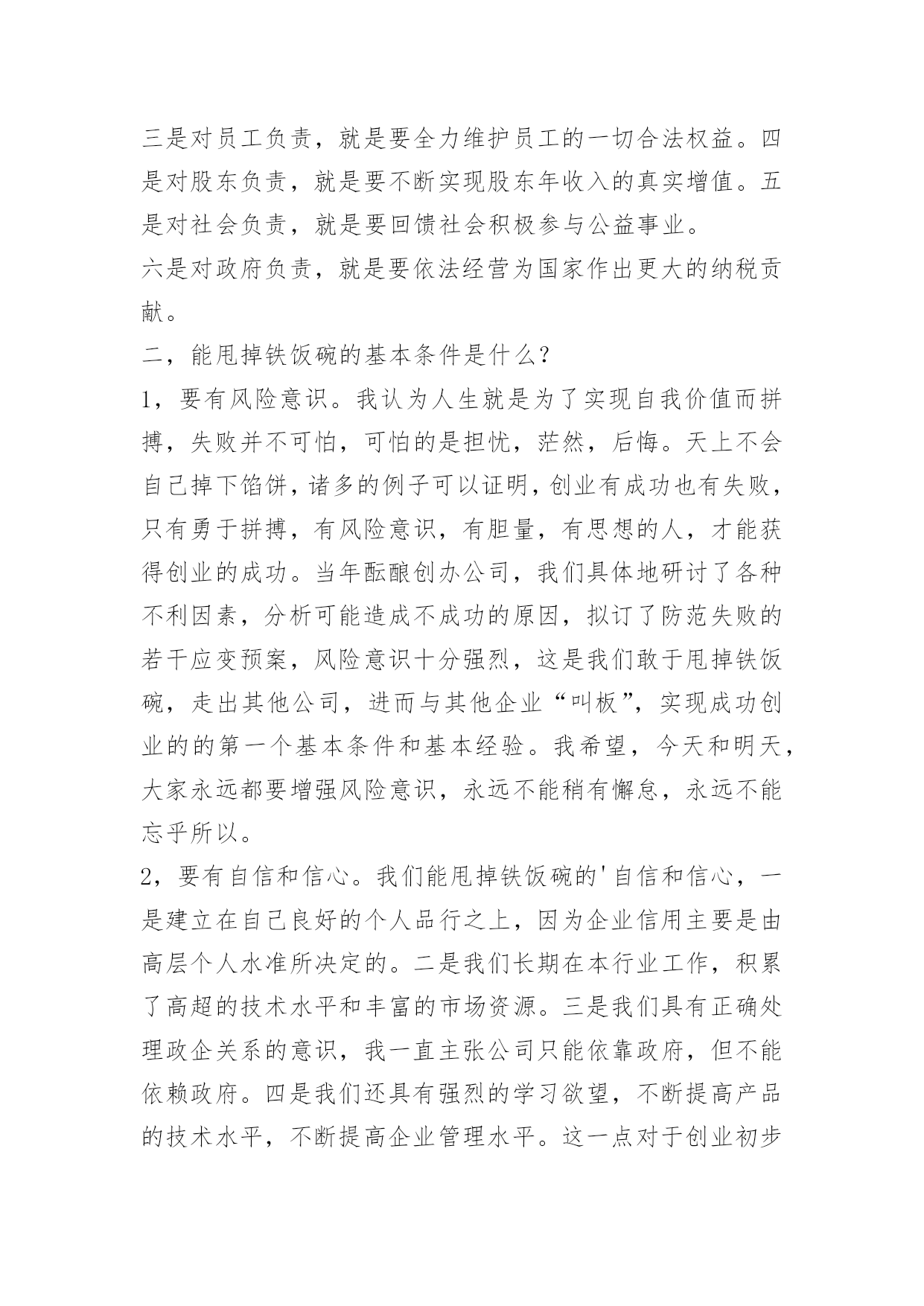 三是对员工负责，就是要全力维护员工的一切合法权益。四是对股东负责，就是要不断实现股东年收入的真实增值。五是对社会负责，就是要回馈社会积极参与公益事业。

六是对政府负责，就是要依法经营为国家作出更大的纳税贡献。

二，能甩掉铁饭碗的基本条件是什么？

1，要有风险意识。我认为人生就是为了实现自我价值而拼搏，失败并不可怕，可怕的是担忧，茫然，后悔。天上不会自己掉下馅饼，诸多的例子可以证明，创业有成功也有失败，只有勇于拼搏，有风险意识，有胆量，有思想的人，才能获得创业的成功。当年酝酿创办公司，我们具体地研讨了各种不利因素，分析可能造成不成功的原因，拟订了防范失败的若干应变预案，风险意识十分强烈，这是我们敢于甩掉铁饭碗，走出其他公司，进而与其他企业“叫板”，实现成功创业的的第一个基本条件和基本经验。我希望，今天和明天，大家永远都要增强风险意识，永远不能稍有懈怠，永远不能忘乎所以。

2，要有自信和信心。我们能甩掉铁饭碗的'自信和信心，一是建立在自己良好的个人品行之上，因为企业信用主要是由高层个人水准所决定的。二是我们长期在本行业工作，积累了高超的技术水平和丰富的市场资源。三是我们具有正确处理政企关系的意识，我一直主张公司只能依靠政府，但不能依赖政府。四是我们还具有强烈的学习欲望，不断提高产品的技术水平，不断提高企业管理水平。这一点对于创业初步